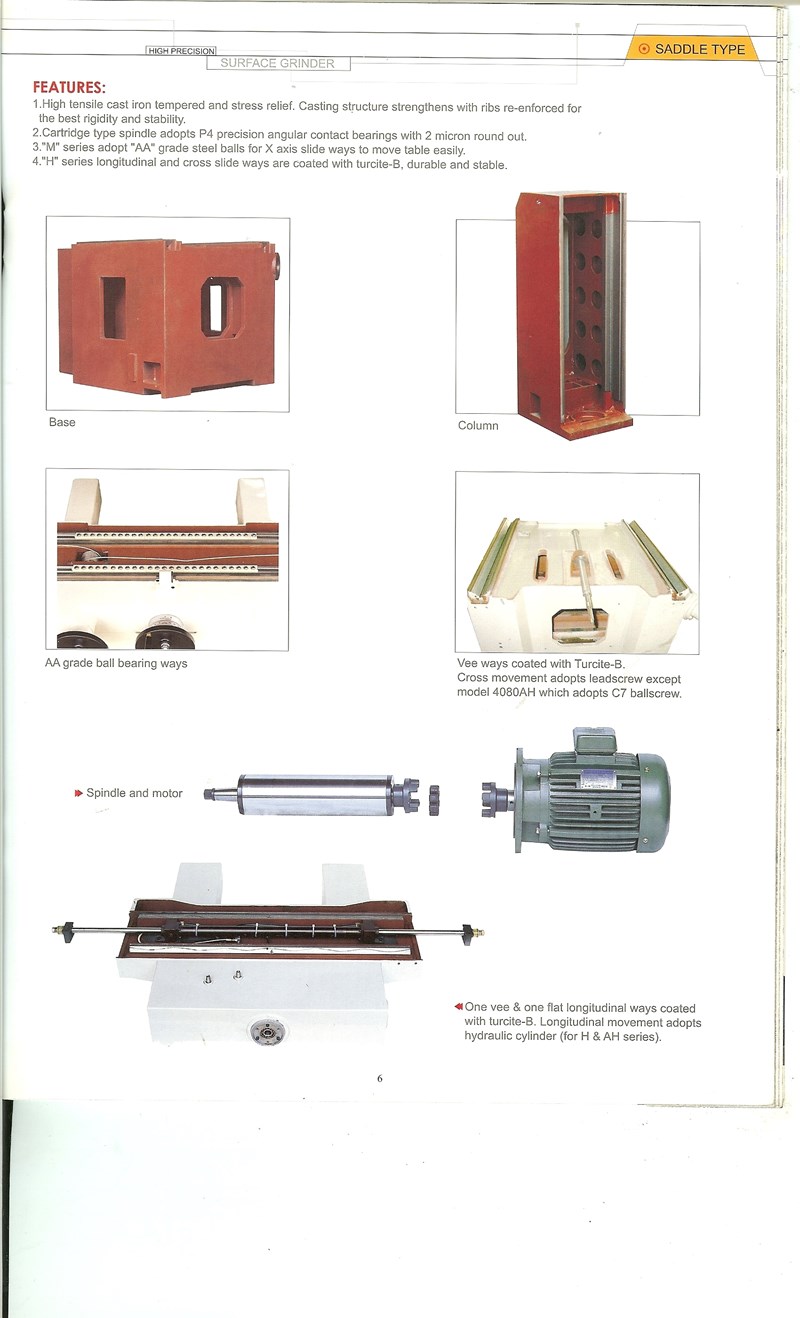 HIGH PRECISION
SURFACE GRINDER

SADDLE TYPE

FEATURES:
1.High tensile cast iron tempered and stress relief. Casting structure strengthens with ribs re-enforced for the best rigidity and stability.
2.Cartridge type spindle adopts P4 precision angular contact bearings with 2 micron round out.
3."M" series adopt "AA" grade steel balls for X axis slide ways to move table easily.
4."H" series longitudinal and cross slide ways are coated with turcite-B, durable and stable.

Base

Column

AA grade ball bearing ways

Vee ways coated with Turcite-B. Cross movement adopts leadscrew except model 4080AH which adopts C7 ballscrew.

Spindle and motor

One vee & one flat longitudinal ways coated with turcite-B. Longitudinal movement adopts hydraulic cylinder (for H & AH series).

6